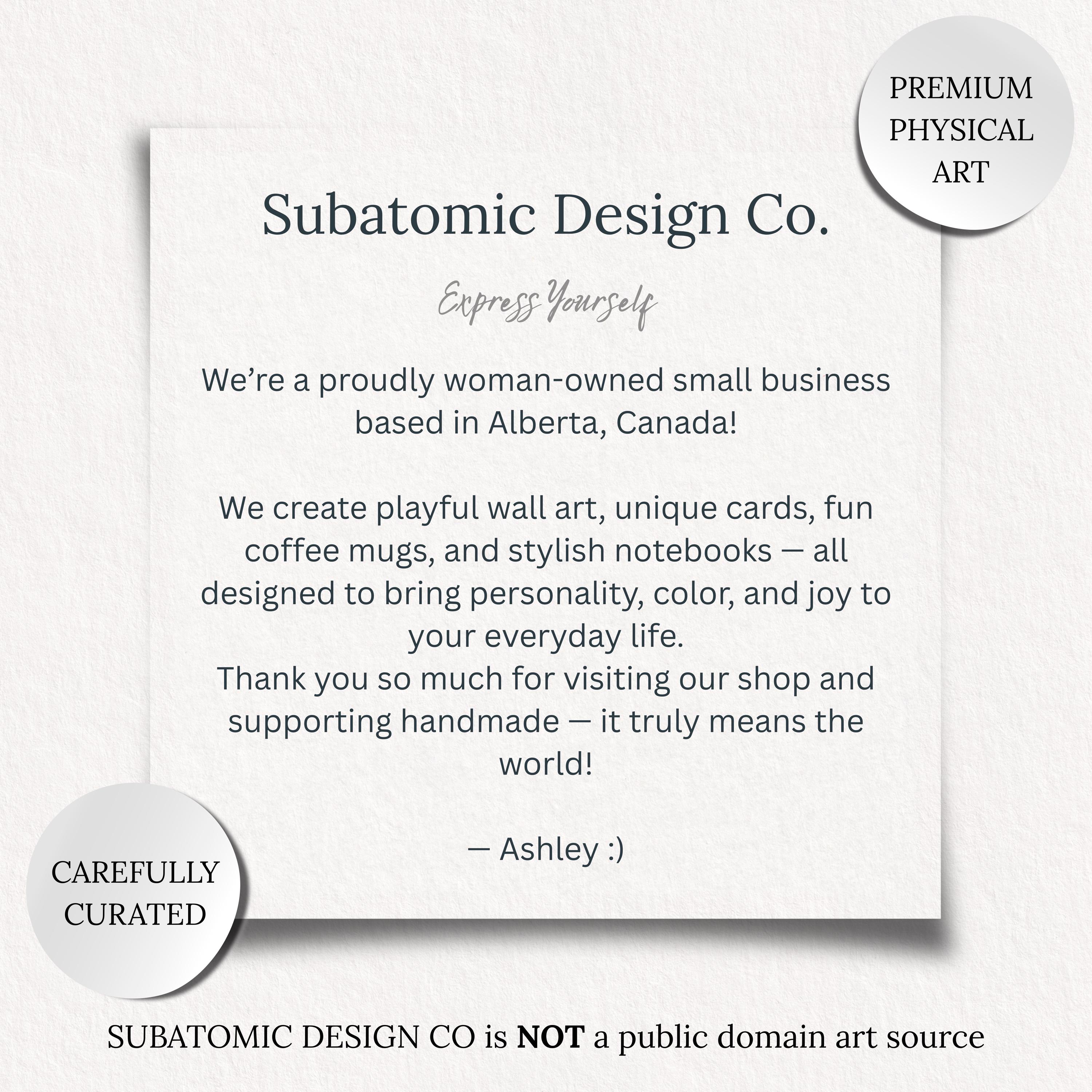 PREMIUM
PHYSICAL
ART

Subatomic Design Co.

Express Yourself

We're a proudly woman-owned small business based in Alberta, Canada!

We create playful wall art, unique cards, fun coffee mugs, and stylish notebooks — all designed to bring personality, color, and joy to your everyday life.
Thank you so much for visiting our shop and supporting handmade — it truly means the world!

— Ashley :)

CAREFULLY
CURATED

SUBATOMIC DESIGN CO is NOT a public domain art source